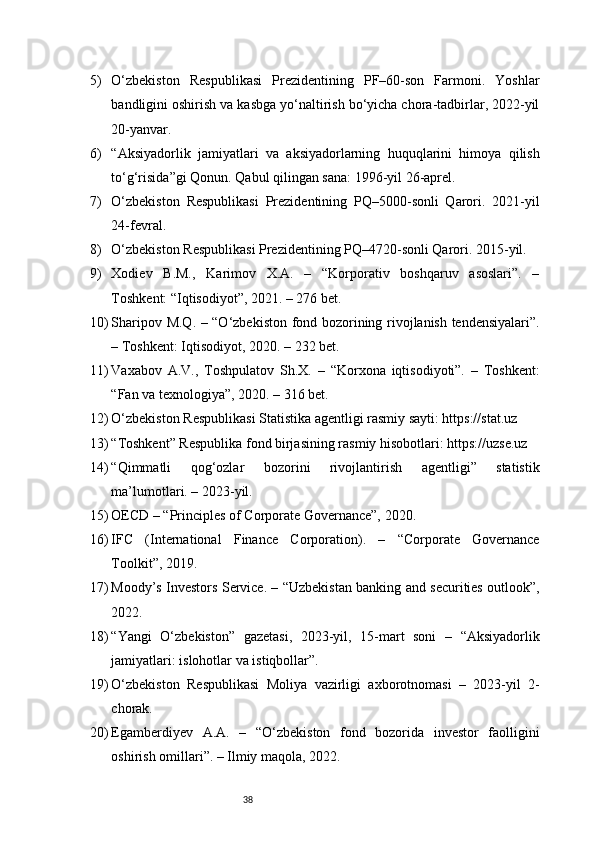 5) O‘zbekiston Respublikasi Prezidentining PF–60-son Farmoni. Yoshlar bandligini oshirish va kasbga yo‘naltirish bo‘yicha chora-tadbirlar, 2022-yil 20-yanvar.

6) “Aksiyadorlik jamiyatlari va aksiyadorlarning huquqlarini himoya qilish to‘g‘risida”gi Qonun. Qabul qilingan sana: 1996-yil 26-aprel.

7) O‘zbekiston Respublikasi Prezidentining PQ–5000-sonli Qarori. 2021-yil 24-fevral.

8) O‘zbekiston Respublikasi Prezidentining PQ–4720-sonli Qarori. 2015-yil.

9) Xodiev B.M., Karimov X.A. – “Korporativ boshqaruv asoslari”. – Toshkent: “Iqtisodiyot”, 2021. – 276 bet.

10) Sharipov M.Q. – “O‘zbekiston fond bozorining rivojlanish tendensiyalari”. – Toshkent: Iqtisodiyot, 2020. – 232 bet.

11) Vaxabov A.V., Toshpulatov Sh.X. – “Korxona iqtisodiyoti”. – Toshkent: “Fan va texnologiya”, 2020. – 316 bet.

12) O‘zbekiston Respublikasi Statistika agentligi rasmiy sayti: https://stat.uz

13) “Toshkent” Respublika fond birjasining rasmiy hisobotlari: https://uzse.uz

14) “Qimmatli qog‘ozlar bozorini rivojlantirish agentligi” statistik ma’lumotlari. – 2023-yil.

15) OECD – “Principles of Corporate Governance”, 2020.

16) IFC (International Finance Corporation). – “Corporate Governance Toolkit”, 2019.

17) Moody’s Investors Service. – “Uzbekistan banking and securities outlook”, 2022.

18) “Yangi O‘zbekiston” gazetasi, 2023-yil, 15-mart soni – “Aksiyadorlik jamiyatlari: islohotlar va istiqbollar”.

19) O‘zbekiston Respublikasi Moliya vazirligi axborotnomasi – 2023-yil 2-chorak.

20) Egamberdiyev A.A. – “O‘zbekiston fond bozorida investor faolligini oshirish omillari”. – Ilmiy maqola, 2022.

38